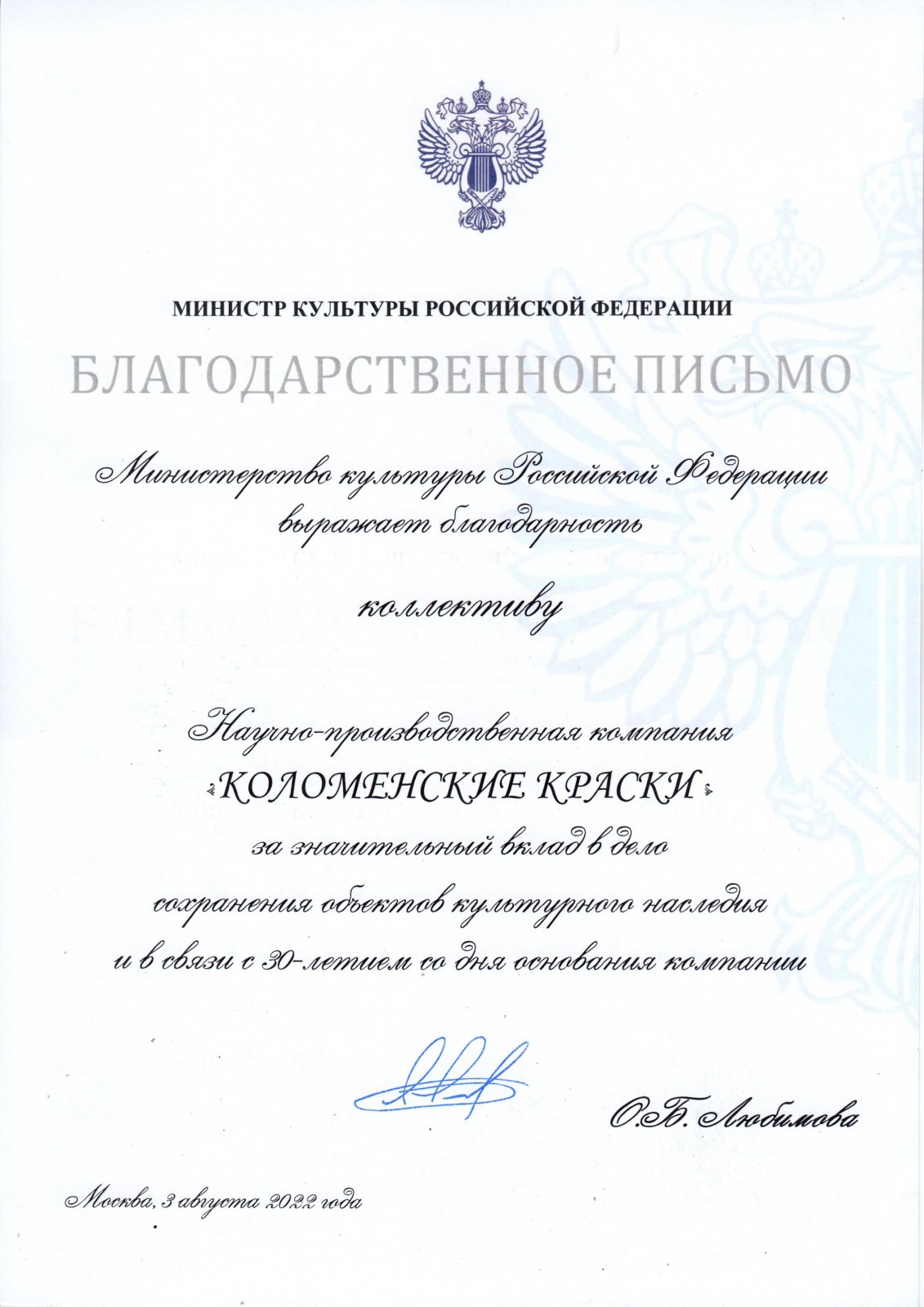 МИНИСТР КУЛЬТУРЫ РОССИЙСКОЙ ФЕДЕРАЦИИ

БЛАГОДАРСТВЕННОЕ ПИСЬМО

Министерство культуры Российской Федерации выражает благодарность

коллективу

Научно-производственная компания «КОЛОМЕНСКИЕ КРАСКИ» за значительный вклад в дело сохранения объектов культурного наследия и в связи с 30-летием со дня основания компании

О.Б. Любимова

Москва, 3 августа 2022 года